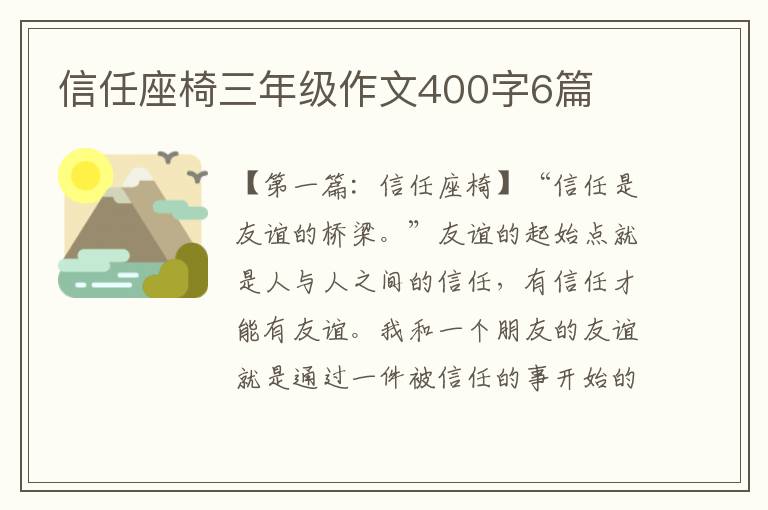 信任座椅三年级作文400字6篇

【第一篇：信任座椅】“信任是友谊的桥梁。”友谊的起始点就是人与人之间的信任，有信任才能有友谊。我和一个朋友的友谊就是通过一件被信任的事开始的